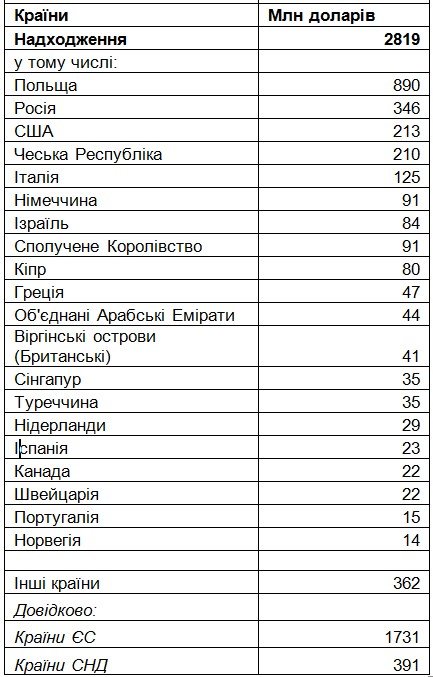 | Країни | Млн доларів |
|---|---|
| Надходження | 2819 |
| у тому числі: | |
| Польща | 890 |
| Росія | 346 |
| США | 213 |
| Чеська Республіка | 210 |
| Італія | 125 |
| Німеччина | 91 |
| Ізраїль | 84 |
| Сполучене Королівство | 91 |
| Кіпр | 80 |
| Греція | 47 |
| Об'єднані Арабські Емірати | 44 |
| Віргінські острови (Британські) | 41 |
| Сінгапур | 35 |
| Туреччина | 35 |
| Нідерланди | 29 |
| Іспанія | 23 |
| Канада | 22 |
| Швейцарія | 22 |
| Португалія | 15 |
| Норвегія | 14 |
| | |
| Інші країни | 362 |
| Довідково: | |
| Країни ЄС | 1731 |
| Країни СНД | 391 |